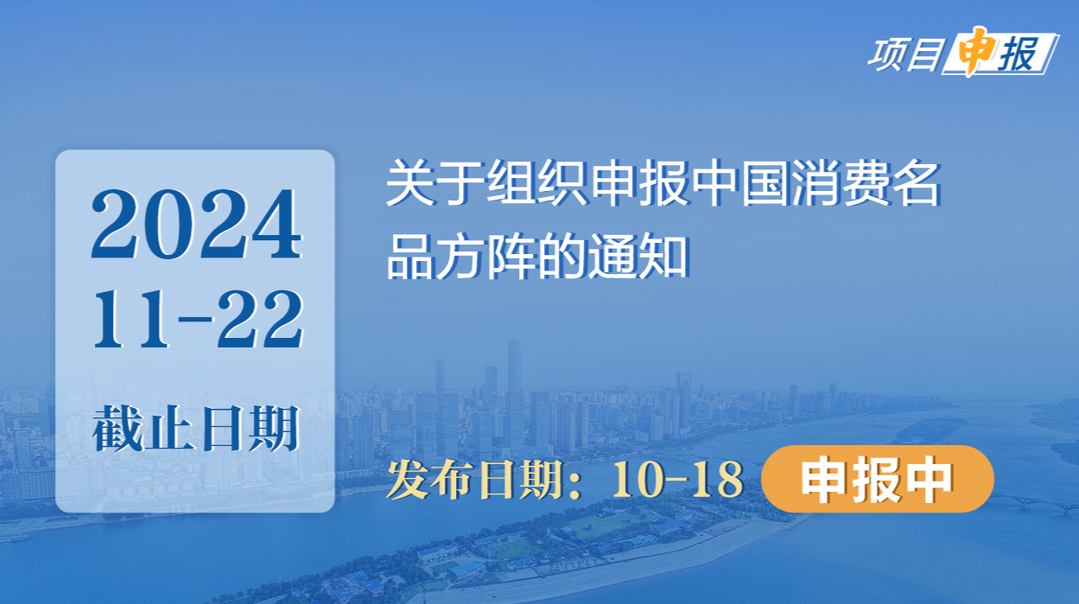 项目申报

2024
11-22
截止日期

关于组织申报中国消费名品方阵的通知

发布日期：10-18

申报中